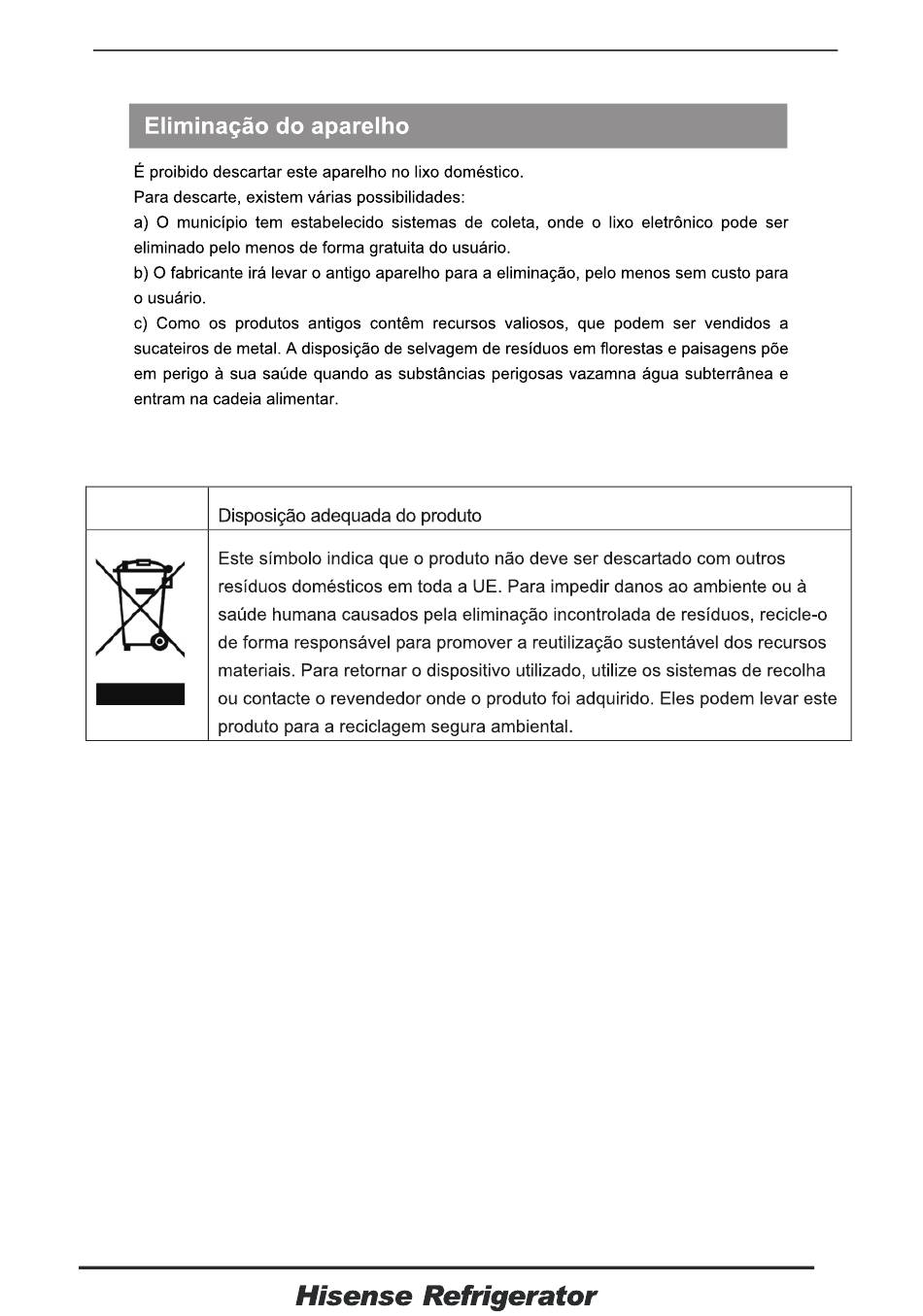 Eliminação do aparelho

É proibido descartar este aparelho no lixo doméstico.
Para descarte, existem várias possibilidades:
a) O município tem estabelecido sistemas de coleta, onde o lixo eletrônico pode ser eliminado pelo menos de forma gratuita do usuário.
b) O fabricante irá levar o antigo aparelho para a eliminação, pelo menos sem custo para o usuário.
c) Como os produtos antigos contêm recursos valiosos, que podem ser vendidos a sucateiros de metal. A disposição de selvagem de resíduos em florestas e paisagens põe em perigo à sua saúde quando as substâncias perigosas vazamna água subterrânea e entram na cadeia alimentar.

| | Disposição adequada do produto |
|---|---|
| | Este símbolo indica que o produto não deve ser descartado com outros resíduos domésticos em toda a UE. Para impedir danos ao ambiente ou à saúde humana causados pela eliminação incontrolada de resíduos, recicle-o de forma responsável para promover a reutilização sustentável dos recursos materiais. Para retornar o dispositivo utilizado, utilize os sistemas de recolha ou contacte o revendedor onde o produto foi adquirido. Eles podem levar este produto para a reciclagem segura ambiental. |

Hisense Refrigerator